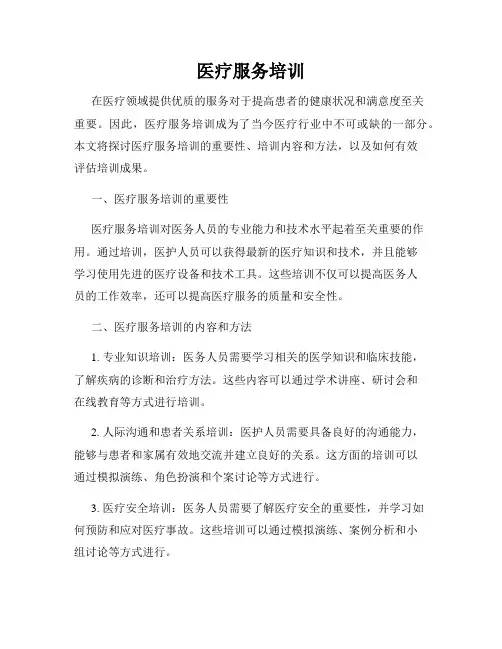 医疗服务培训

在医疗领域提供优质的服务对于提高患者的健康状况和满意度至关重要。因此，医疗服务培训成为了当今医疗行业中不可或缺的一部分。本文将探讨医疗服务培训的重要性、培训内容和方法，以及如何有效评估培训成果。

一、医疗服务培训的重要性

医疗服务培训对医务人员的专业能力和技术水平起着至关重要的作用。通过培训，医护人员可以获得最新的医疗知识和技术，并且能够学习使用先进的医疗设备和技术工具。这些培训不仅可以提高医务人员的工作效率，还可以提高医疗服务的质量和安全性。

二、医疗服务培训的内容和方法

1. 专业知识培训：医务人员需要学习相关的医学知识和临床技能，了解疾病的诊断和治疗方法。这些内容可以通过学术讲座、研讨会和在线教育等方式进行培训。

2. 人际沟通和患者关系培训：医护人员需要具备良好的沟通能力，能够与患者和家属有效地交流并建立良好的关系。这方面的培训可以通过模拟演练、角色扮演和个案讨论等方式进行。

3. 医疗安全培训：医务人员需要了解医疗安全的重要性，并学习如何预防和应对医疗事故。这些培训可以通过模拟演练、案例分析和小组讨论等方式进行。